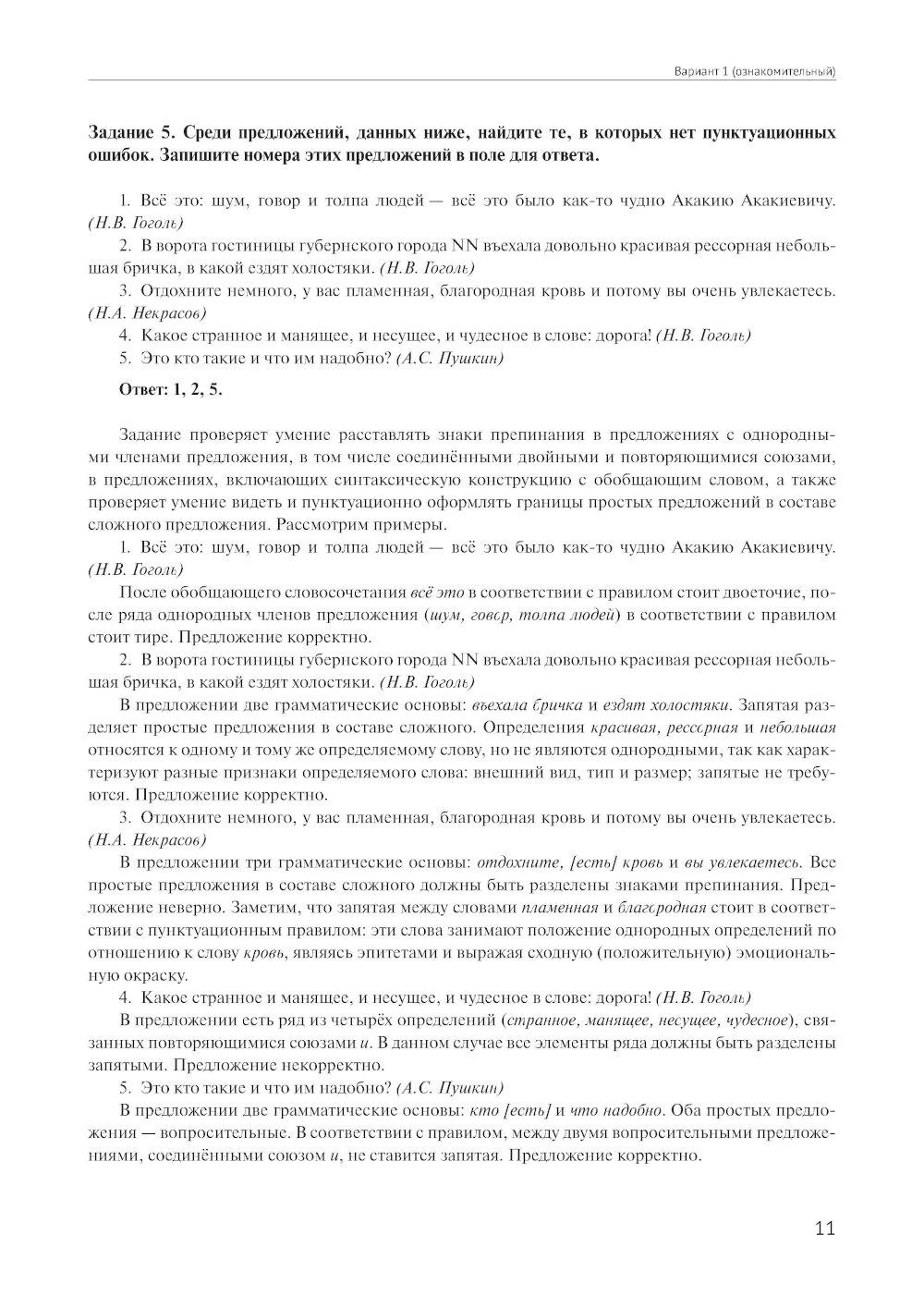 Вариант 1 (ознакомительный)

Задание 5. Среди предложений, данных ниже, найдите те, в которых нет пунктуационных ошибок. Запишите номера этих предложений в поле для ответа.

1. Всё это: шум, говор и толпа людей — всё это было как-то чудно Акакию Акакиевичу. (Н.В. Гоголь)
2. В ворота гостиницы губернского города NN въехала довольно красивая рессорная небольшая бричка, в какой ездят холостяки. (Н.В. Гоголь)
3. Отдохните немного, у вас пламенная, благородная кровь и потому вы очень увлекаетесь. (Н.А. Некрасов)
4. Какое странное и манящее, и несущее, и чудесное в слове: дорога! (Н.В. Гоголь)
5. Это кто такие и что им надобно? (А.С. Пушкин)

Ответ: 1, 2, 5.

Задание проверяет умение расставлять знаки препинания в предложениях с однородными членами предложения, в том числе соединёнными двойными и повторяющимися союзами, в предложениях, включающих синтаксическую конструкцию с обобщающим словом, а также проверяет умение видеть и пунктуационно оформлять границы простых предложений в составе сложного предложения. Рассмотрим примеры.
1. Всё это: шум, говор и толпа людей — всё это было как-то чудно Акакию Акакиевичу. (Н.В. Гоголь)
После обобщающего словосочетания всё это в соответствии с правилом стоит двоеточие, после ряда однородных членов предложения (шум, говор, толпа людей) в соответствии с правилом стоит тире. Предложение корректно.
2. В ворота гостиницы губернского города NN въехала довольно красивая рессорная небольшая бричка, в какой ездят холостяки. (Н.В. Гоголь)
В предложении две грамматические основы: въехала бричка и ездят холостяки. Запятая разделяет простые предложения в составе сложного. Определения красивая, рессорная и небольшая относятся к одному и тому же определяемому слову, но не являются однородными, так как характеризуют разные признаки определяемого слова: внешний вид, тип и размер; запятые не требуются. Предложение корректно.
3. Отдохните немного, у вас пламенная, благородная кровь и потому вы очень увлекаетесь. (Н.А. Некрасов)
В предложении три грамматические основы: отдохните, [есть] кровь и вы увлекаетесь. Все простые предложения в составе сложного должны быть разделены знаками препинания. Предложение неверно. Заметим, что запятая между словами пламенная и благородная стоит в соответствии с пунктуационным правилом: эти слова занимают положение однородных определений по отношению к слову кровь, являясь эпитетами и выражая сходную (положительную) эмоциональную окраску.
4. Какое странное и манящее, и несущее, и чудесное в слове: дорога! (Н.В. Гоголь)
В предложении есть ряд из четырёх определений (странное, манящее, несущее, чудесное), связанных повторяющимися союзами и. В данном случае все элементы ряда должны быть разделены запятыми. Предложение некорректно.
5. Это кто такие и что им надобно? (А.С. Пушкин)
В предложении две грамматические основы: кто [есть] и что надобно. Оба простых предложения — вопросительные. В соответствии с правилом, между двумя вопросительными предложениями, соединёнными союзом и, не ставится запятая. Предложение корректно.

11